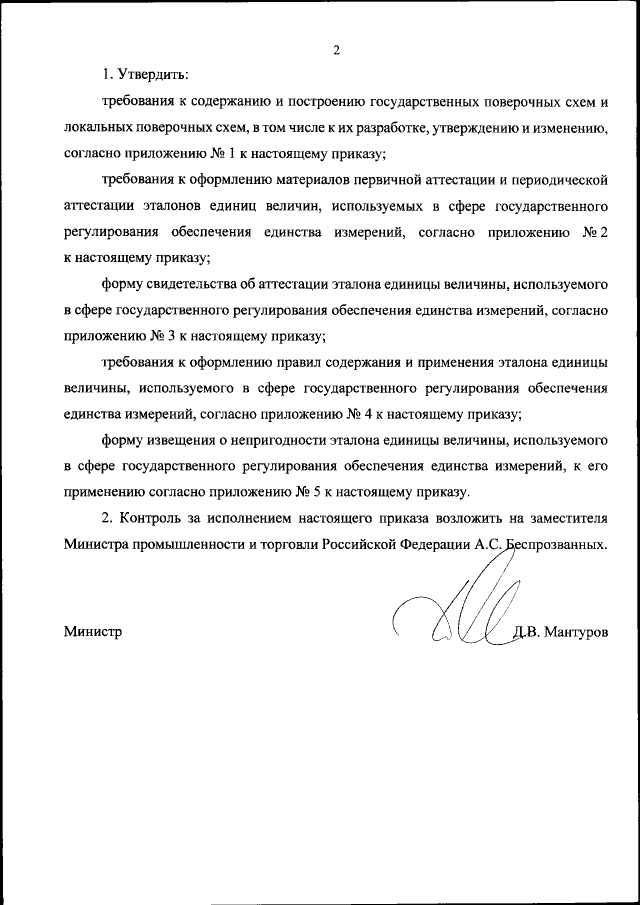 2

1. Утвердить:

требования к содержанию и построению государственных поверочных схем и локальных поверочных схем, в том числе к их разработке, утверждению и изменению, согласно приложению № 1 к настоящему приказу;

требования к оформлению материалов первичной аттестации и периодической аттестации эталонов единиц величин, используемых в сфере государственного регулирования обеспечения единства измерений, согласно приложению № 2 к настоящему приказу;

форму свидетельства об аттестации эталона единицы величины, используемого в сфере государственного регулирования обеспечения единства измерений, согласно приложению № 3 к настоящему приказу;

требования к оформлению правил содержания и применения эталона единицы величины, используемого в сфере государственного регулирования обеспечения единства измерений, согласно приложению № 4 к настоящему приказу;

форму извещения о непригодности эталона единицы величины, используемого в сфере государственного регулирования обеспечения единства измерений, к его применению согласно приложению № 5 к настоящему приказу.

2. Контроль за исполнением настоящего приказа возложить на заместителя Министра промышленности и торговли Российской Федерации А.С. Беспрозванных.

Министр Д.В. Мантуров